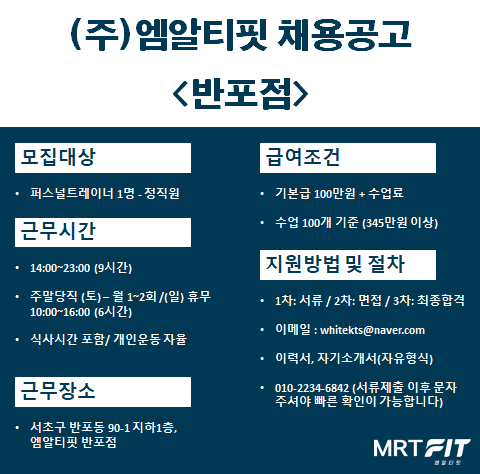 (주)엠알티핏 채용공고
<반포점>

모집대상

• 퍼스널트레이너 1명 - 정직원

근무시간

• 14:00~23:00 (9시간)

• 주말당직 (토) – 월 1~2회 /(일) 휴무 10:00~16:00 (6시간)

• 식사시간 포함/ 개인운동 자율

근무장소

• 서초구 반포동 90-1 지하1층, 엠알티핏 반포점

급여조건

• 기본급 100만원 + 수업료

• 수업 100개 기준 (345만원 이상)

지원방법 및 절차

• 1차: 서류 / 2차: 면접 / 3차: 최종합격

• 이메일 : whitekts@naver.com

• 이력서, 자기소개서(자유형식)

• 010-2234-6842 (서류제출 이후 문자 주셔야 빠른 확인이 가능합니다)

MRT FIT
엠알티핏